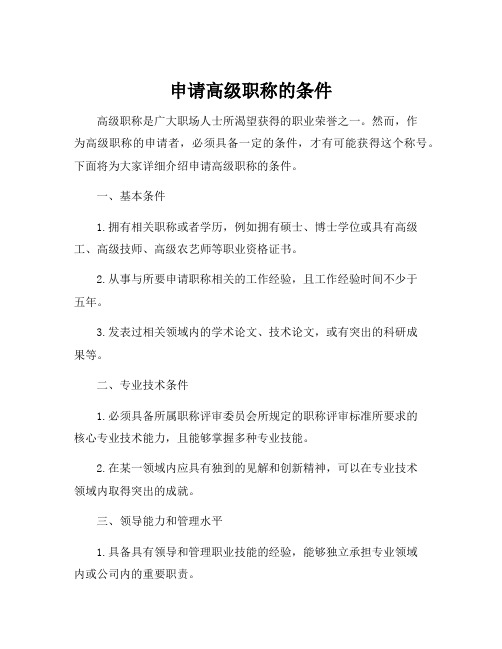 申请高级职称的条件

高级职称是广大职场人士所渴望获得的职业荣誉之一。然而，作为高级职称的申请者，必须具备一定的条件，才有可能获得这个称号。下面将为大家详细介绍申请高级职称的条件。

一、基本条件

1.拥有相关职称或者学历，例如拥有硕士、博士学位或具有高级工、高级技师、高级农艺师等职业资格证书。

2.从事与所要申请职称相关的工作经验，且工作经验时间不少于五年。

3.发表过相关领域内的学术论文、技术论文，或有突出的科研成果等。

二、专业技术条件

1.必须具备所属职称评审委员会所规定的职称评审标准所要求的核心专业技术能力，且能够掌握多种专业技能。

2.在某一领域内应具有独到的见解和创新精神，可以在专业技术领域内取得突出的成就。

三、领导能力和管理水平

1.具备具有领导和管理职业技能的经验，能够独立承担专业领域内或公司内的重要职责。